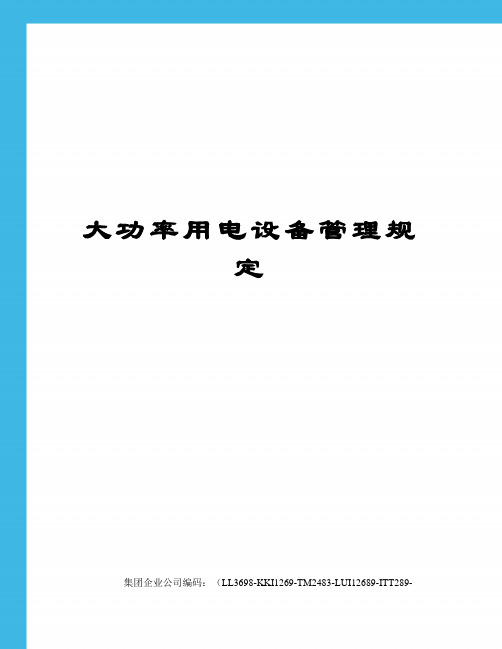 大功率用电设备管理规定

集团企业公司编码：（LL3698-KKI1269-TM2483-LUI12689-ITT289-